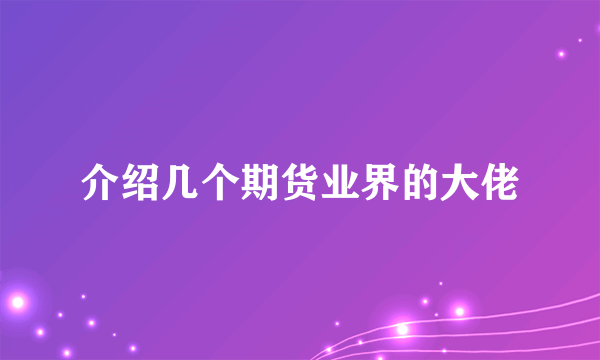 介绍几个期货业界的大佬